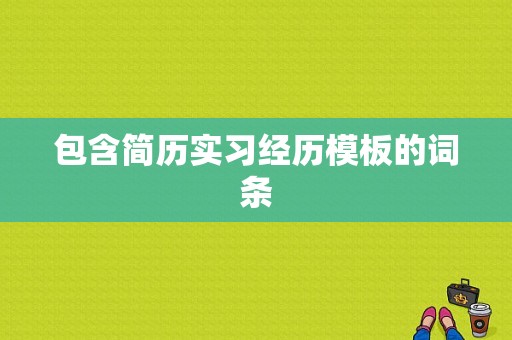 包含简历实习经历模板的词条